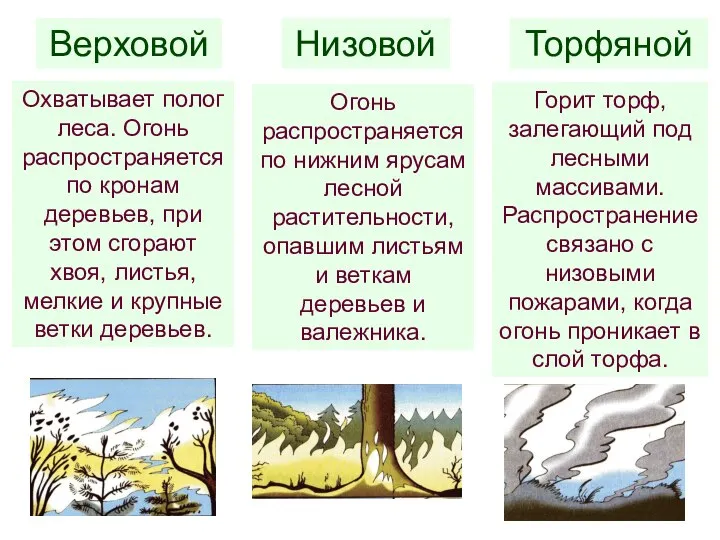 Верховой

Охватывает полог леса. Огонь распространяется по кронам деревьев, при этом сгорают хвоя, листья, мелкие и крупные ветки деревьев.

Низовой

Огонь распространяется по нижним ярусам лесной растительности, опавшим листьям и веткам деревьев и валежника.

Торфяной

Горит торф, залегающий под лесными массивами. Распространение связано с низовыми пожарами, когда огонь проникает в слой торфа.